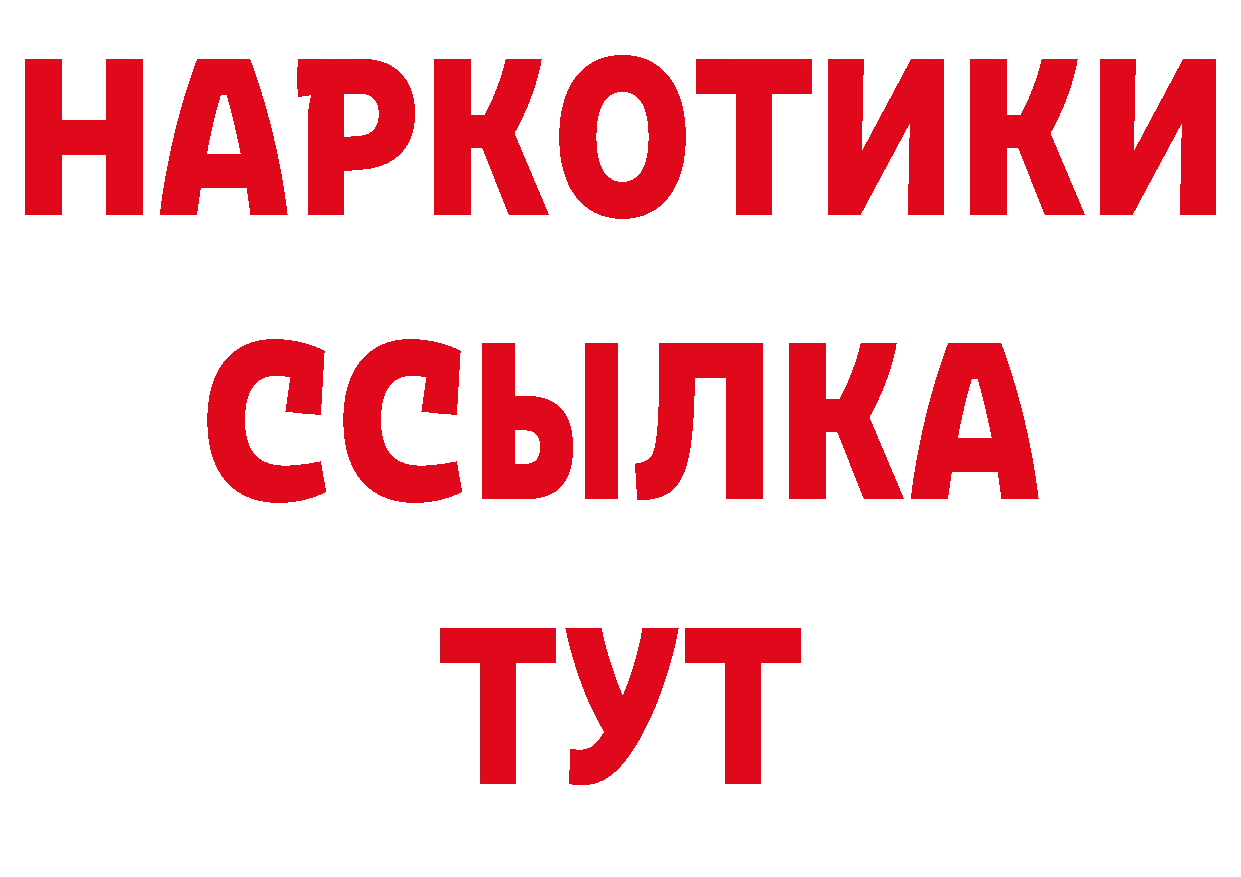 НАРКОТИКИ ССЫЛКА ТУТ